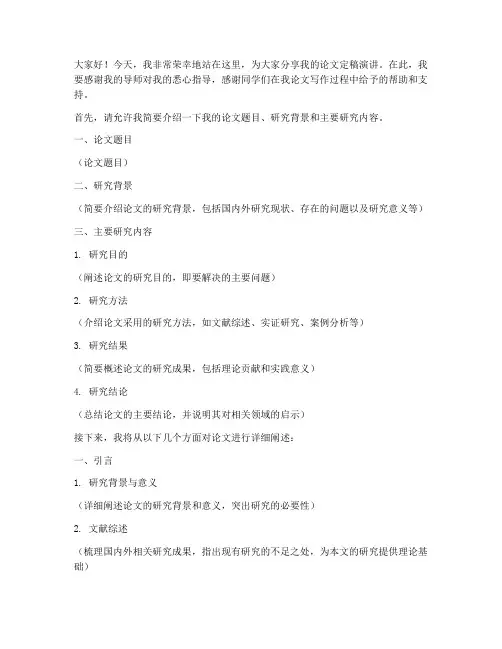 大家好！今天，我非常荣幸地站在这里，为大家分享我的论文定稿演讲。在此，我要感谢我的导师对我的悉心指导，感谢同学们在我论文写作过程中给予的帮助和支持。

首先，请允许我简要介绍一下我的论文题目、研究背景和主要研究内容。

一、论文题目

（论文题目）

二、研究背景

（简要介绍论文的研究背景，包括国内外研究现状、存在的问题以及研究意义等）

三、主要研究内容

1. 研究目的

（阐述论文的研究目的，即要解决的主要问题）

2. 研究方法

（介绍论文采用的研究方法，如文献综述、实证研究、案例分析等）

3. 研究结果

（简要概述论文的研究成果，包括理论贡献和实践意义）

4. 研究结论

（总结论文的主要结论，并说明其对相关领域的启示）

接下来，我将从以下几个方面对论文进行详细阐述：

一、引言

1. 研究背景与意义

（详细阐述论文的研究背景和意义，突出研究的必要性）

2. 文献综述

（梳理国内外相关研究成果，指出现有研究的不足之处，为本文的研究提供理论基础）